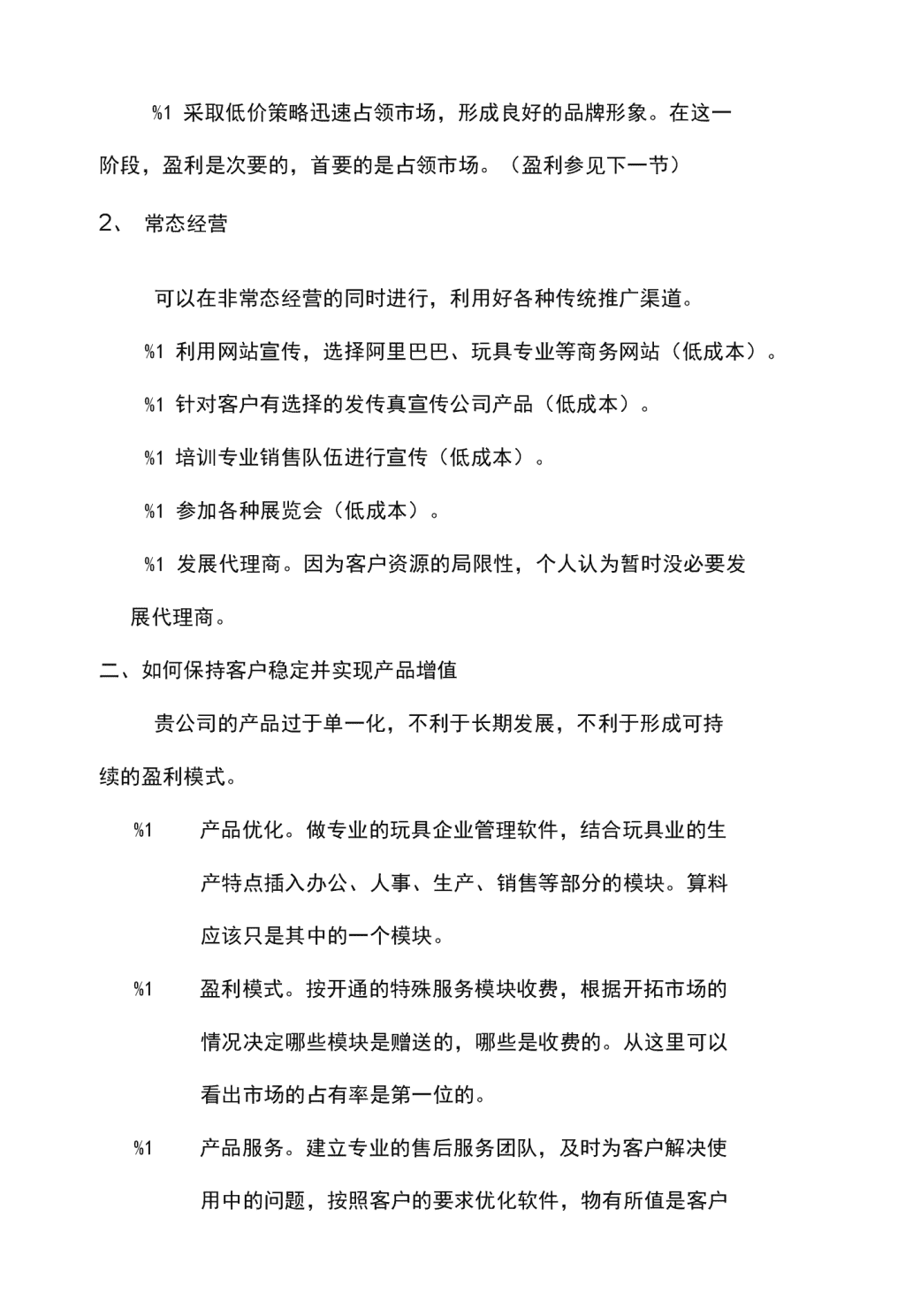 %1 采取低价策略迅速占领市场，形成良好的品牌形象。在这一阶段，盈利是次要的，首要的是占领市场。（盈利参见下一节）

2、 常态经营

可以在非常态经营的同时进行，利用好各种传统推广渠道。

%1 利用网站宣传，选择阿里巴巴、玩具专业等商务网站（低成本）。

%1 针对客户有选择的发传真宣传公司产品（低成本）。

%1 培训专业销售队伍进行宣传（低成本）。

%1 参加各种展览会（低成本）。

%1 发展代理商。因为客户资源的局限性，个人认为暂时没必要发展代理商。

二、如何保持客户稳定并实现产品增值

贵公司的产品过于单一化，不利于长期发展，不利于形成可持续的盈利模式。

%1 产品优化。做专业的玩具企业管理软件，结合玩具业的生产特点插入办公、人事、生产、销售等部分的模块。算料应该只是其中的一个模块。

%1 盈利模式。按开通的特殊服务模块收费，根据开拓市场的情况决定哪些模块是赠送的，哪些是收费的。从这里可以看出市场的占有率是第一位的。

%1 产品服务。建立专业的售后服务团队，及时为客户解决使用中的问题，按照客户的要求优化软件，物有所值是客户